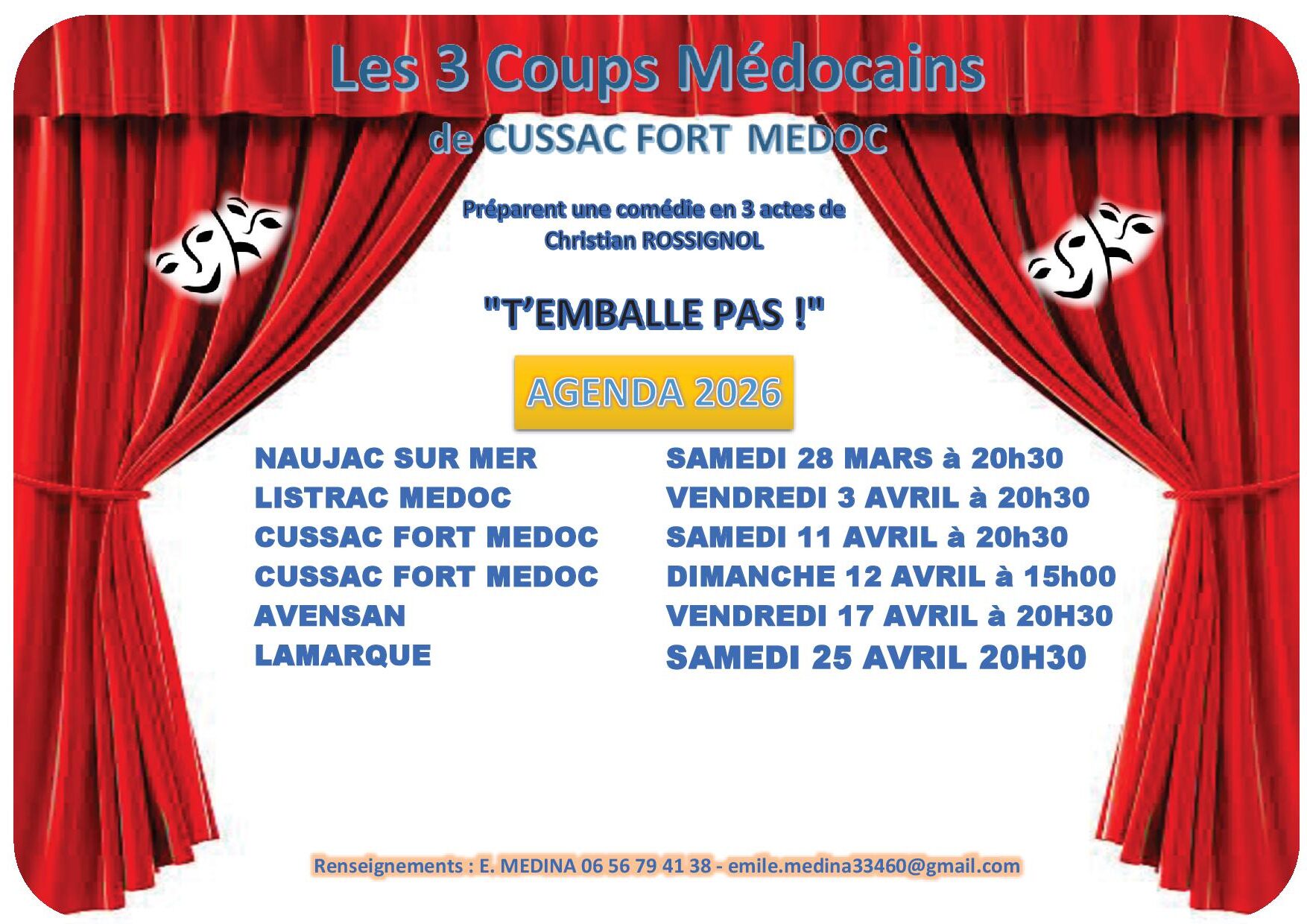 Les 3 Coups Médocains

de CUSSAC FORT MEDOC

Préparent une comédie en 3 actes de
Christian ROSSIGNOL

"T'EMBALLE PAS !"

AGENDA 2026

NAUJAC SUR MER
LISTRAC MEDOC
CUSSAC FORT MEDOC
CUSSAC FORT MEDOC
AVENSAN
LAMARQUE

SAMEDI 28 MARS à 20h30
VENDREDI 3 AVRIL à 20h30
SAMEDI 11 AVRIL à 20h30
DIMANCHE 12 AVRIL à 15h00
VENDREDI 17 AVRIL à 20H30
SAMEDI 25 AVRIL 20H30

Renseignements : E. MEDINA 06 56 79 41 38 - emile.medina33460@gmail.com